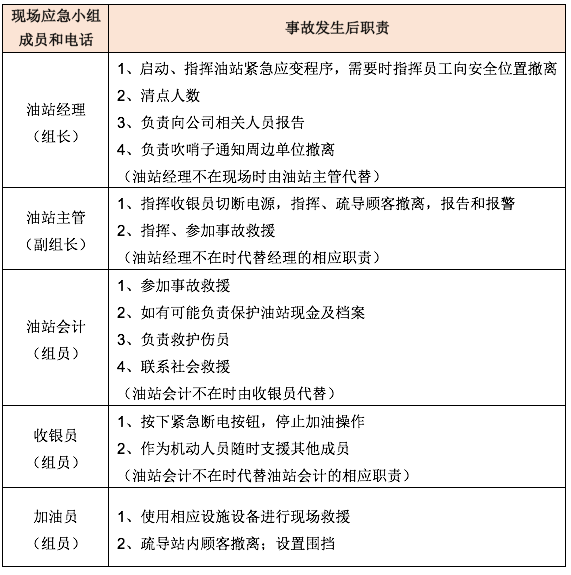 | 现场应急小组成员和电话 | 事故发生后职责 |
|---|---|
| 油站经理（组长） | 1、启动、指挥油站紧急应变程序，需要时指挥员工向安全位置撤离<br>2、清点人数<br>3、负责向公司相关人员报告<br>4、负责吹哨子通知周边单位撤离<br>（油站经理不在现场时由油站主管代替） |
| 油站主管（副组长） | 1、指挥收银员切断电源，指挥、疏导顾客撤离，报告和报警<br>2、指挥、参加事故救援<br>（油站经理不在时代替经理的相应职责） |
| 油站会计（组员） | 1、参加事故救援<br>2、如有可能负责保护油站现金及档案<br>3、负责救护伤员<br>4、联系社会救援<br>（油站会计不在时由收银员代替） |
| 收银员（组员） | 1、按下紧急断电按钮，停止加油操作<br>2、作为机动人员随时支援其他成员<br>（油站会计不在时代替油站会计的相应职责） |
| 加油员（组员） | 1、使用相应设施设备进行现场救援<br>2、疏导站内顾客撤离；设置围挡 |